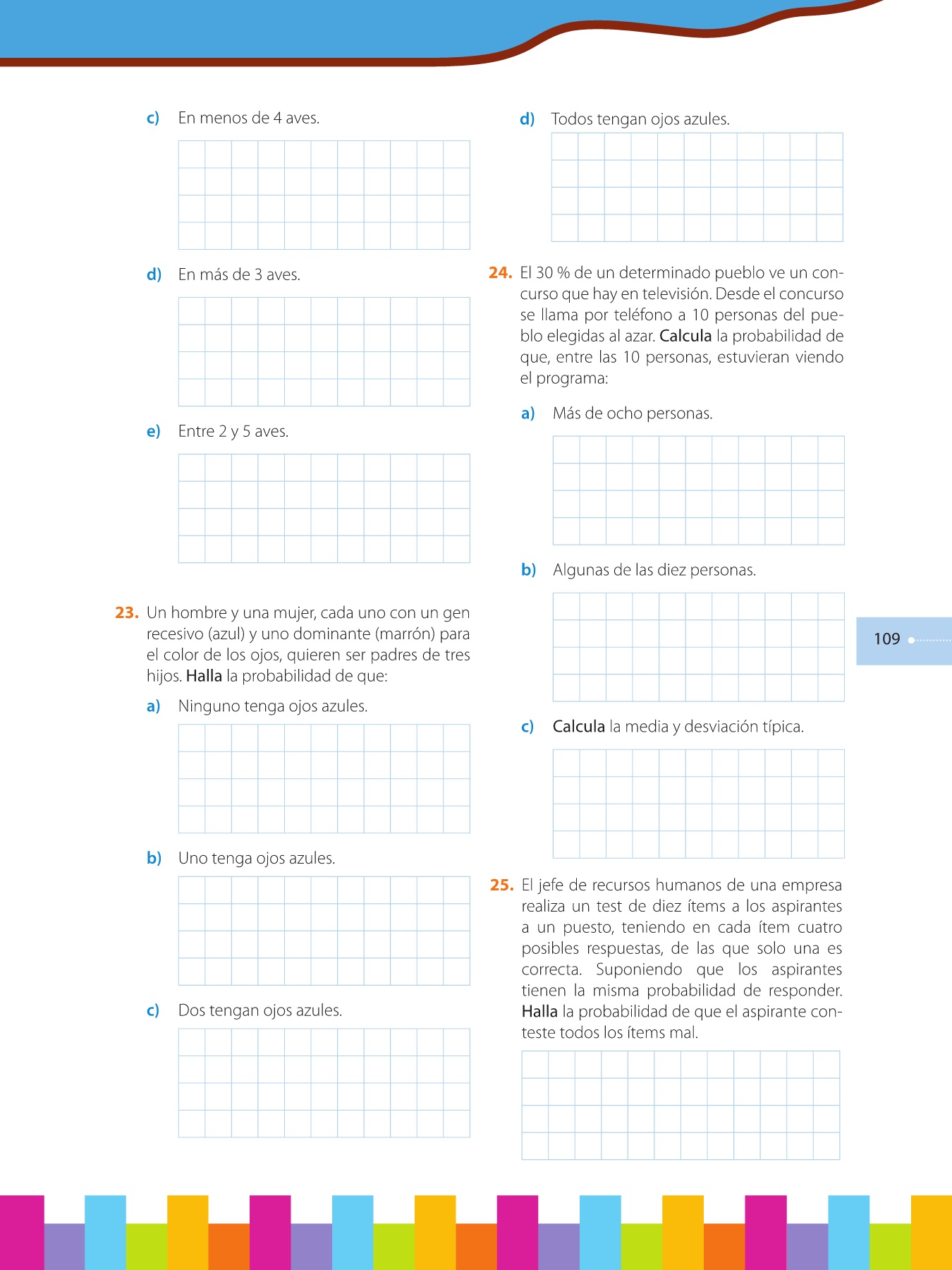 c) En menos de 4 aves.

d) En más de 3 aves.

e) Entre 2 y 5 aves.

23. Un hombre y una mujer, cada uno con un gen recesivo (azul) y uno dominante (marrón) para el color de los ojos, quieren ser padres de tres hijos. Halla la probabilidad de que:

a) Ninguno tenga ojos azules.

b) Uno tenga ojos azules.

c) Dos tengan ojos azules.

d) Todos tengan ojos azules.

24. El 30 % de un determinado pueblo ve un concurso que hay en televisión. Desde el concurso se llama por teléfono a 10 personas del pueblo elegidas al azar. Calcula la probabilidad de que, entre las 10 personas, estuvieran viendo el programa:

a) Más de ocho personas.

b) Algunas de las diez personas.

c) Calcula la media y desviación típica.

25. El jefe de recursos humanos de una empresa realiza un test de diez ítems a los aspirantes a un puesto, teniendo en cada ítem cuatro posibles respuestas, de las que solo una es correcta. Suponiendo que los aspirantes tienen la misma probabilidad de responder. Halla la probabilidad de que el aspirante conteste todos los ítems mal.

109